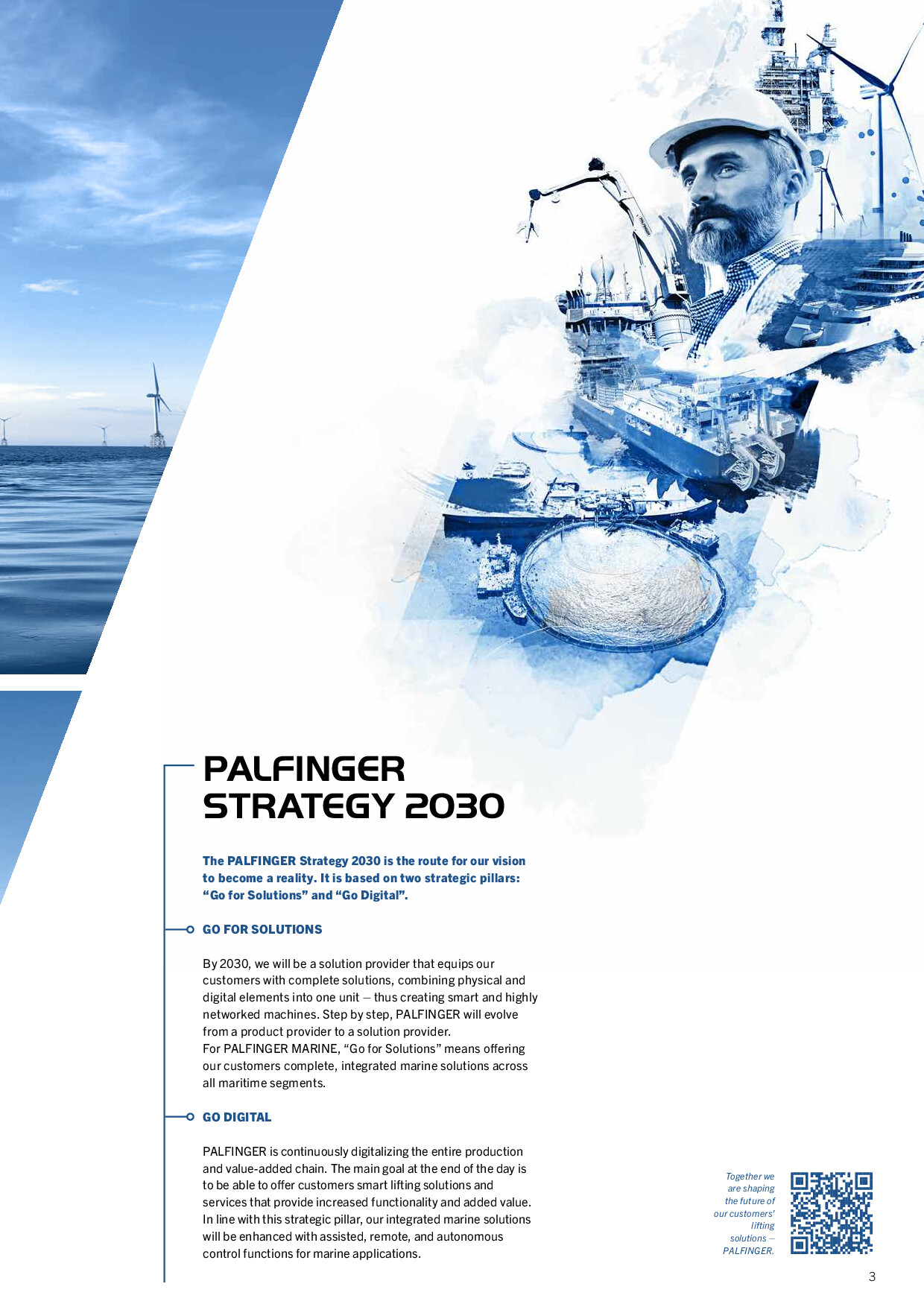 PALFINGER
STRATEGY 2030

The PALFINGER Strategy 2030 is the route for our vision to become a reality. It is based on two strategic pillars: "Go for Solutions" and "Go Digital".

GO FOR SOLUTIONS

By 2030, we will be a solution provider that equips our customers with complete solutions, combining physical and digital elements into one unit – thus creating smart and highly networked machines. Step by step, PALFINGER will evolve from a product provider to a solution provider.
For PALFINGER MARINE, "Go for Solutions" means offering our customers complete, integrated marine solutions across all maritime segments.

GO DIGITAL

PALFINGER is continuously digitalizing the entire production and value-added chain. The main goal at the end of the day is to be able to offer customers smart lifting solutions and services that provide increased functionality and added value. In line with this strategic pillar, our integrated marine solutions will be enhanced with assisted, remote, and autonomous control functions for marine applications.

Together we are shaping the future of our customers' lifting solutions – PALFINGER.

3